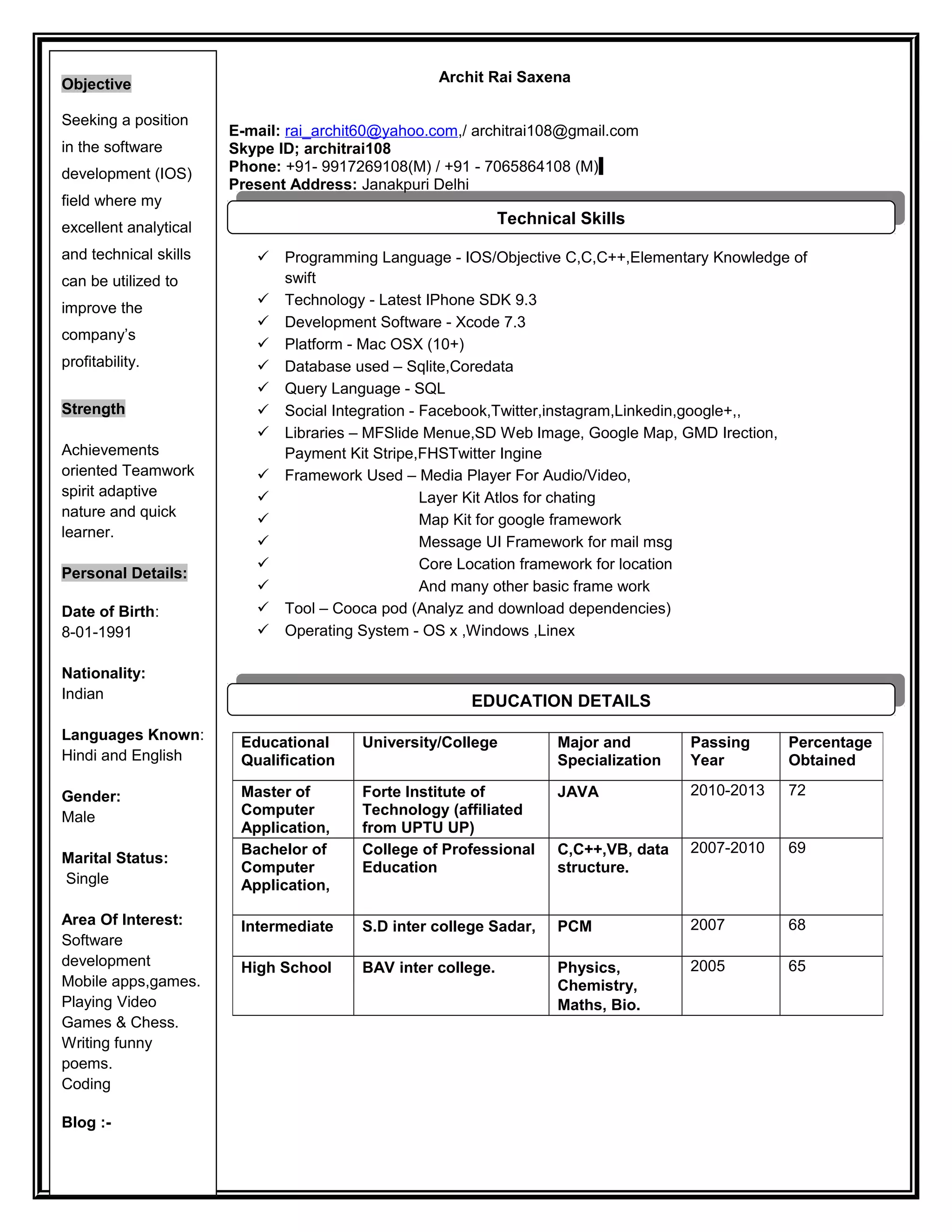 Objective

Seeking a position in the software development (IOS) field where my excellent analytical and technical skills can be utilized to improve the company's profitability.

Strength

Achievements oriented Teamwork spirit adaptive nature and quick learner.

Personal Details:

Date of Birth: 8-01-1991

Nationality: Indian

Languages Known: Hindi and English

Gender: Male

Marital Status: Single

Area Of Interest: Software development Mobile apps,games. Playing Video Games & Chess. Writing funny poems. Coding

Blog :-

Archit Rai Saxena

E-mail: rai_archit60@yahoo.com,/ architrai108@gmail.com
Skype ID; architrai108
Phone: +91- 9917269108(M) / +91 - 7065864108 (M)
Present Address: Janakpuri Delhi

Technical Skills

✓ Programming Language - IOS/Objective C,C,C++,Elementary Knowledge of swift
✓ Technology - Latest IPhone SDK 9.3
✓ Development Software - Xcode 7.3
✓ Platform - Mac OSX (10+)
✓ Database used – Sqlite,Coredata
✓ Query Language - SQL
✓ Social Integration - Facebook,Twitter,instagram,Linkedin,google+,,
✓ Libraries – MFSlide Menue,SD Web Image, Google Map, GMD Irection, Payment Kit Stripe,FHSTwitter Ingine
✓ Framework Used – Media Player For Audio/Video,
✓ Layer Kit Atlos for chating
✓ Map Kit for google framework
✓ Message UI Framework for mail msg
✓ Core Location framework for location
✓ And many other basic frame work
✓ Tool – Cooca pod (Analyz and download dependencies)
✓ Operating System - OS x ,Windows ,Linex

EDUCATION DETAILS

| Educational Qualification | University/College | Major and Specialization | Passing Year | Percentage Obtained |
|---|---|---|---|---|
| Master of Computer Application, | Forte Institute of Technology (affiliated from UPTU UP) | JAVA | 2010-2013 | 72 |
| Bachelor of Computer Application, | College of Professional Education | C,C++,VB, data structure. | 2007-2010 | 69 |
| Intermediate | S.D inter college Sadar, | PCM | 2007 | 68 |
| High School | BAV inter college. | Physics, Chemistry, Maths, Bio. | 2005 | 65 |